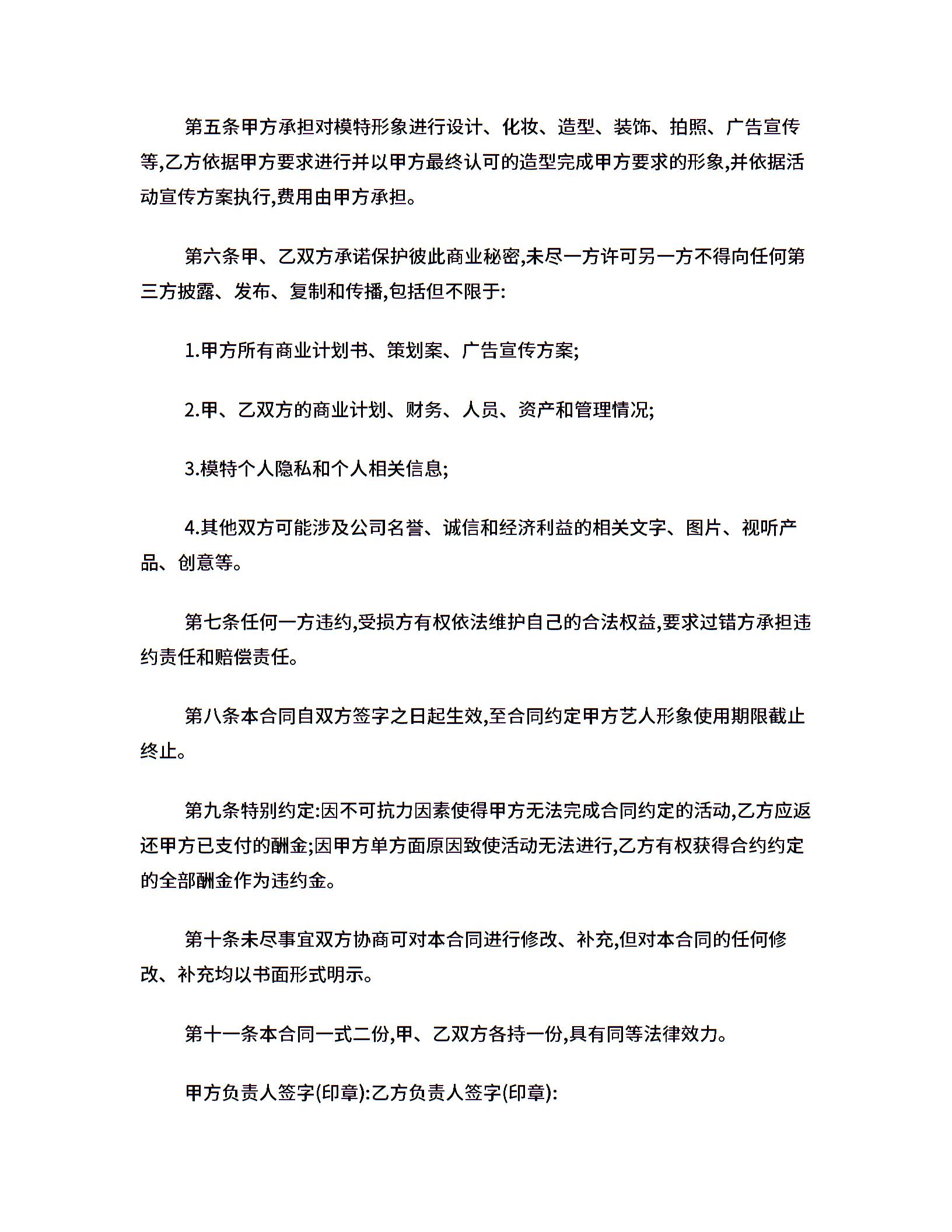 第五条甲方承担对模特形象进行设计、化妆、造型、装饰、拍照、广告宣传等,乙方依据甲方要求进行并以甲方最终认可的造型完成甲方要求的形象,并依据活动宣传方案执行,费用由甲方承担。

第六条甲、乙双方承诺保护彼此商业秘密,未尽一方许可另一方不得向任何第三方披露、发布、复制和传播,包括但不限于:

1.甲方所有商业计划书、策划案、广告宣传方案;

2.甲、乙双方的商业计划、财务、人员、资产和管理情况;

3.模特个人隐私和个人相关信息;

4.其他双方可能涉及公司名誉、诚信和经济利益的相关文字、图片、视听产品、创意等。

第七条任何一方违约,受损方有权依法维护自己的合法权益,要求过错方承担违约责任和赔偿责任。

第八条本合同自双方签字之日起生效,至合同约定甲方艺人形象使用期限截止终止。

第九条特别约定:因不可抗力因素使得甲方无法完成合同约定的活动,乙方应返还甲方已支付的酬金;因甲方单方面原因致使活动无法进行,乙方有权获得合约约定的全部酬金作为违约金。

第十条未尽事宜双方协商可对本合同进行修改、补充,但对本合同的任何修改、补充均以书面形式明示。

第十一条本合同一式二份,甲、乙双方各持一份,具有同等法律效力。

甲方负责人签字(印章):乙方负责人签字(印章):